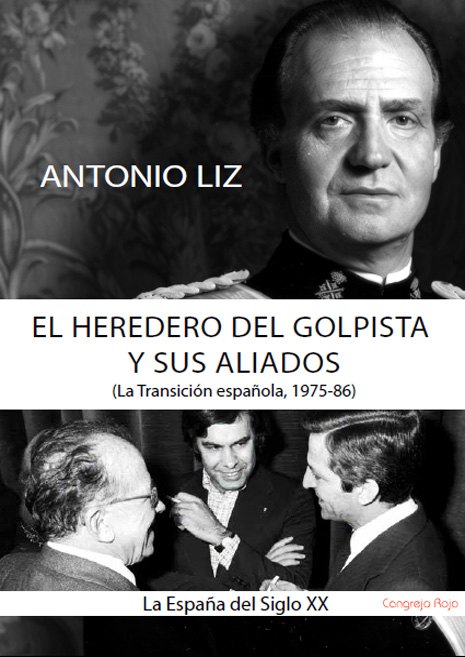 ANTONIO LIZ

EL HEREDERO DEL GOLPISTA
Y SUS ALIADOS
(La Transición española, 1975-86)

La España del Siglo XX

Cangrejo Rojo